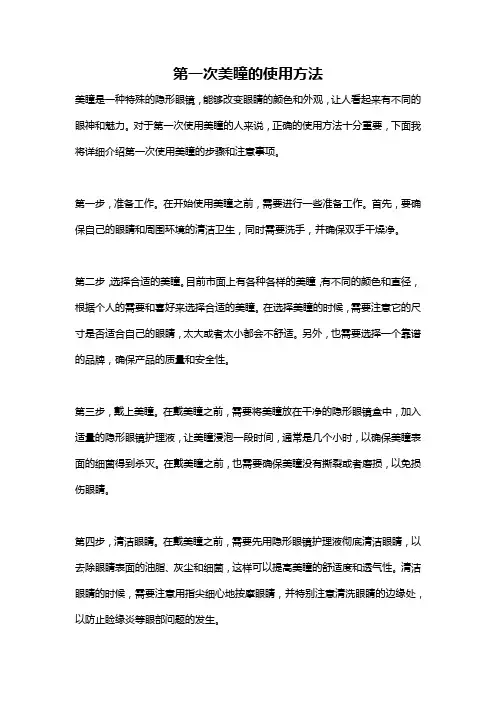 第一次美瞳的使用方法

美瞳是一种特殊的隐形眼镜，能够改变眼睛的颜色和外观，让人看起来有不同的眼神和魅力。对于第一次使用美瞳的人来说，正确的使用方法十分重要，下面我将详细介绍第一次使用美瞳的步骤和注意事项。

第一步，准备工作。在开始使用美瞳之前，需要进行一些准备工作。首先，要确保自己的眼睛和周围环境的清洁卫生，同时需要洗手，并确保双手干燥净。

第二步，选择合适的美瞳。目前市面上有各种各样的美瞳，有不同的颜色和直径，根据个人的需要和喜好来选择合适的美瞳。在选择美瞳的时候，需要注意它的尺寸是否适合自己的眼睛，太大或者太小都会不舒适。另外，也需要选择一个靠谱的品牌，确保产品的质量和安全性。

第三步，戴上美瞳。在戴美瞳之前，需要将美瞳放在干净的隐形眼镜盒中，加入适量的隐形眼镜护理液，让美瞳浸泡一段时间，通常是几个小时，以确保美瞳表面的细菌得到杀灭。在戴美瞳之前，也需要确保美瞳没有撕裂或者磨损，以免损伤眼睛。

第四步，清洁眼睛。在戴美瞳之前，需要先用隐形眼镜护理液彻底清洁眼睛，以去除眼睛表面的油脂、灰尘和细菌，这样可以提高美瞳的舒适度和透气性。清洁眼睛的时候，需要注意用指尖细心地按摩眼睛，并特别注意清洗眼睛的边缘处，以防止睑缘炎等眼部问题的发生。